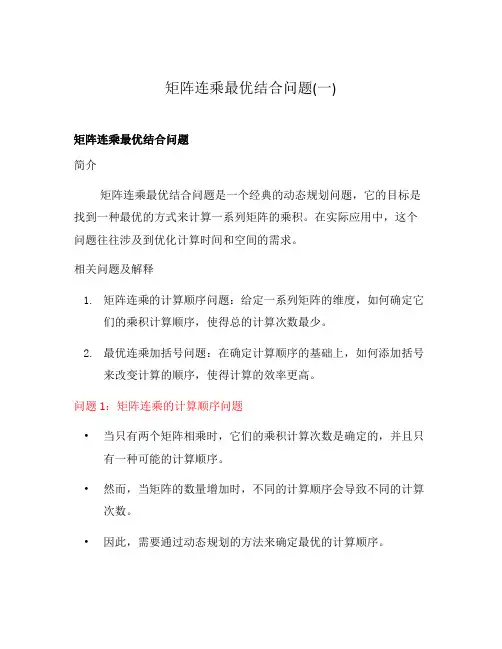 矩阵连乘最优结合问题(一)

矩阵连乘最优结合问题

简介

矩阵连乘最优结合问题是一个经典的动态规划问题，它的目标是找到一种最优的方式来计算一系列矩阵的乘积。在实际应用中，这个问题往往涉及到优化计算时间和空间的需求。

相关问题及解释

1. 矩阵连乘的计算顺序问题：给定一系列矩阵的维度，如何确定它们的乘积计算顺序，使得总的计算次数最少。

2. 最优连乘加括号问题：在确定计算顺序的基础上，如何添加括号来改变计算的顺序，使得计算的效率更高。

问题 1：矩阵连乘的计算顺序问题

• 当只有两个矩阵相乘时，它们的乘积计算次数是确定的，并且只有一种可能的计算顺序。

• 然而，当矩阵的数量增加时，不同的计算顺序会导致不同的计算次数。

• 因此，需要通过动态规划的方法来确定最优的计算顺序。